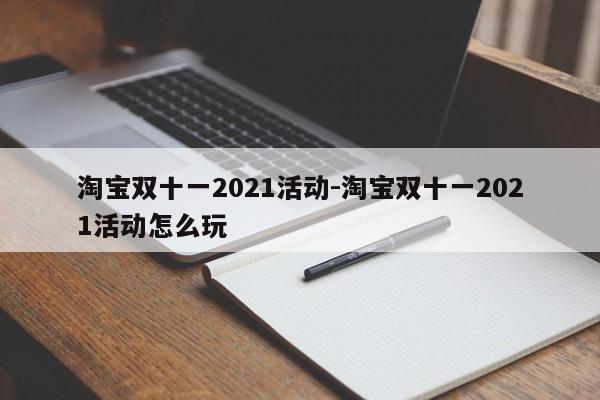 淘宝双十一2021活动-淘宝双十一2021活动怎么玩